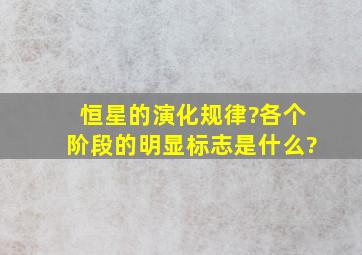 恒星的演化规律?各个阶段的明显标志是什么?